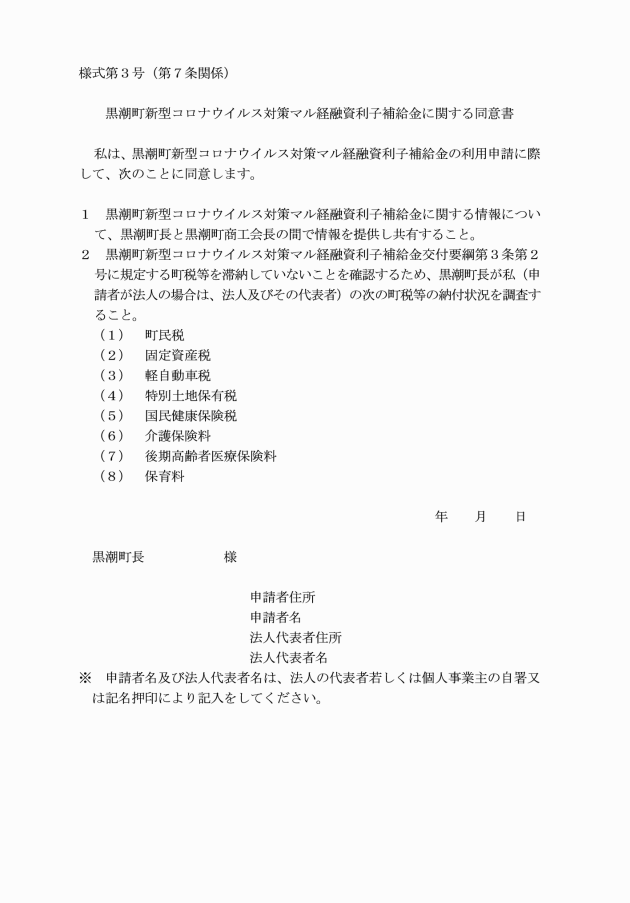 様式第３号（第７条関係）

黒潮町新型コロナウイルス対策マル経融資利子補給金に関する同意書

私は、黒潮町新型コロナウイルス対策マル経融資利子補給金の利用申請に際して、次のことに同意します。

１　黒潮町新型コロナウイルス対策マル経融資利子補給金に関する情報について、黒潮町長と黒潮町商工会長の間で情報を提供し共有すること。
２　黒潮町新型コロナウイルス対策マル経融資利子補給金交付要綱第３条第２号に規定する町税等を滞納していないことを確認するため、黒潮町長が私（申請者が法人の場合は、法人及びその代表者）の次の町税等の納付状況を調査すること。
（１）　町民税
（２）　固定資産税
（３）　軽自動車税
（４）　特別土地保有税
（５）　国民健康保険税
（６）　介護保険料
（７）　後期高齢者医療保険料
（８）　保育料

年　　月　　日

黒潮町長　　　　　様

申請者住所
申請者名
法人代表者住所
法人代表者名
※　申請者名及び法人代表者名は、法人の代表者若しくは個人事業主の自署又は記名押印により記入をしてください。